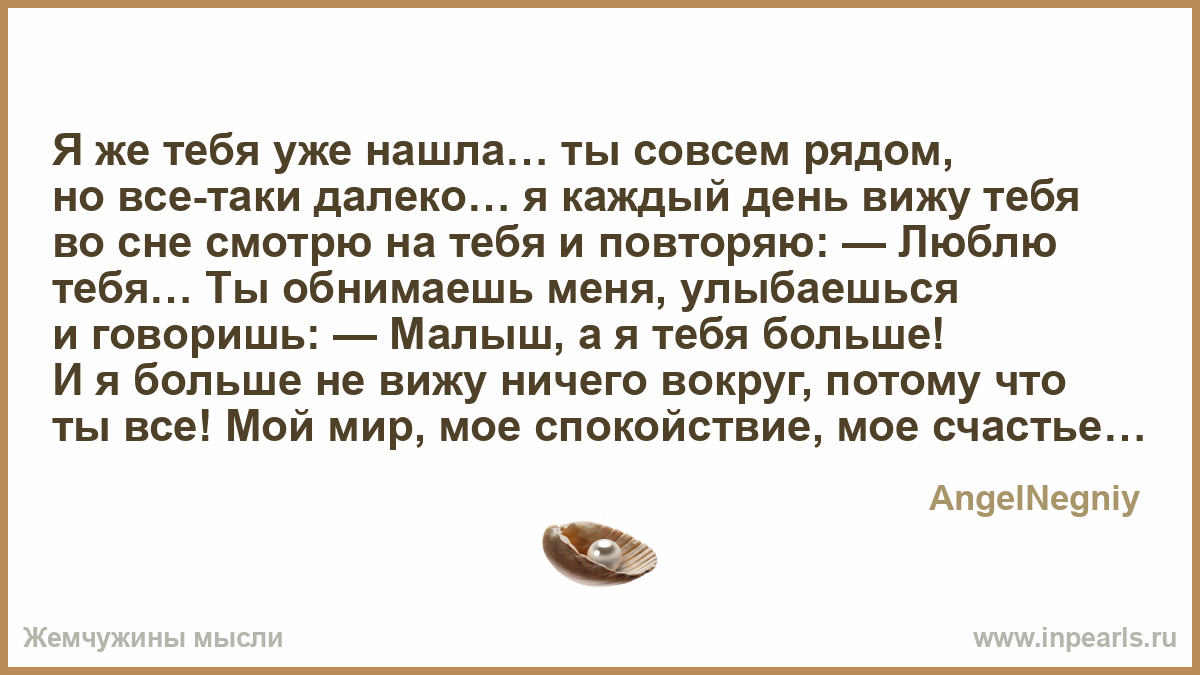 Я же тебя уже нашла… ты совсем рядом, но все-таки далеко… я каждый день вижу тебя во сне смотрю на тебя и повторяю: — Люблю тебя… Ты обнимаешь меня, улыбаешься и говоришь: — Малыш, а я тебя больше!
И я больше не вижу ничего вокруг, потому что ты все! Мой мир, мое спокойствие, мое счастье…

AngelNegniy

Жемчужины мысли

www.inpearls.ru